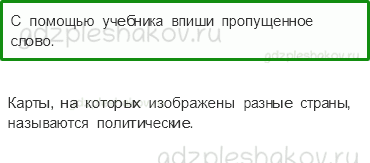 С помощью учебника впиши пропущенное слово.

gdzpleshakov.ru

gdzpleshakov.ru

Карты, на которых изображены разные страны, называются политические.

gdzpleshakov.ru